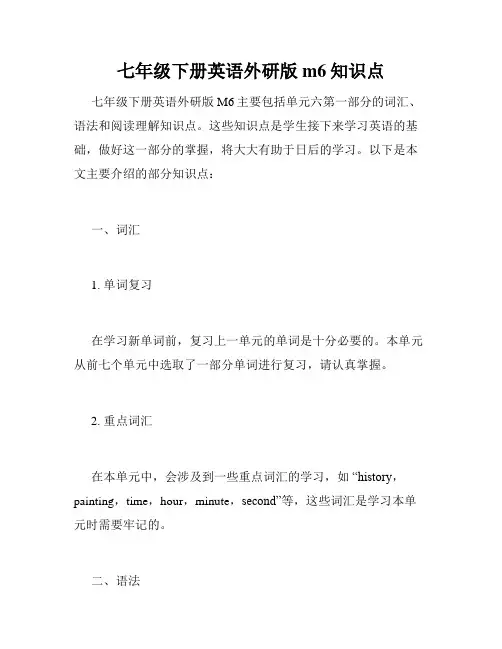 七年级下册英语外研版 m6 知识点

七年级下册英语外研版 M6 主要包括单元六第一部分的词汇、语法和阅读理解知识点。这些知识点是学生接下来学习英语的基础，做好这一部分的掌握，将大大有助于日后的学习。以下是本文主要介绍的部分知识点：

一、词汇

1. 单词复习

在学习新单词前，复习上一单元的单词是十分必要的。本单元从前七个单元中选取了一部分单词进行复习，请认真掌握。

2. 重点词汇

在本单元中，会涉及到一些重点词汇的学习，如 “history，painting，time，hour，minute，second”等，这些词汇是学习本单元时需要牢记的。

二、语法